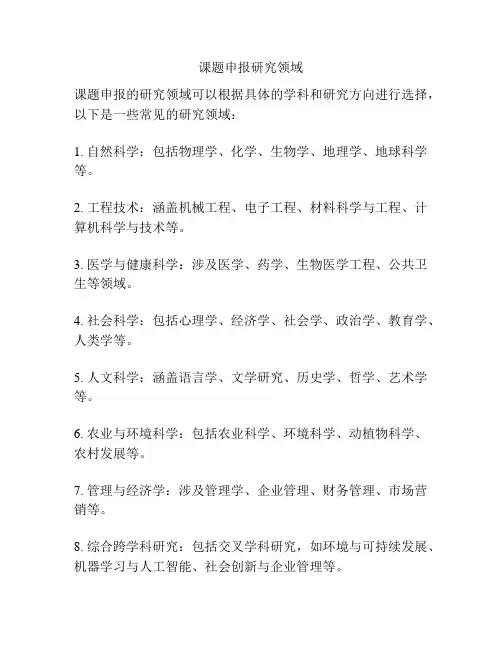 课题申报研究领域

课题申报的研究领域可以根据具体的学科和研究方向进行选择，以下是一些常见的研究领域：

1. 自然科学：包括物理学、化学、生物学、地理学、地球科学等。

2. 工程技术：涵盖机械工程、电子工程、材料科学与工程、计算机科学与技术等。

3. 医学与健康科学：涉及医学、药学、生物医学工程、公共卫生等领域。

4. 社会科学：包括心理学、经济学、社会学、政治学、教育学、人类学等。

5. 人文科学：涵盖语言学、文学研究、历史学、哲学、艺术学等。

6. 农业与环境科学：包括农业科学、环境科学、动植物科学、农村发展等。

7. 管理与经济学：涉及管理学、企业管理、财务管理、市场营销等。

8. 综合跨学科研究：包括交叉学科研究，如环境与可持续发展、机器学习与人工智能、社会创新与企业管理等。